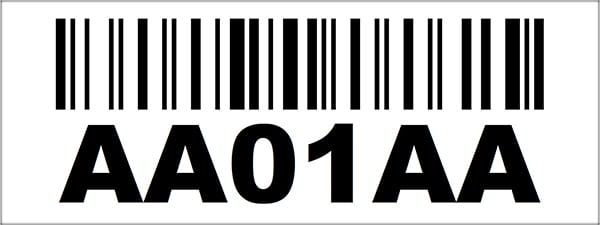 AA01AA